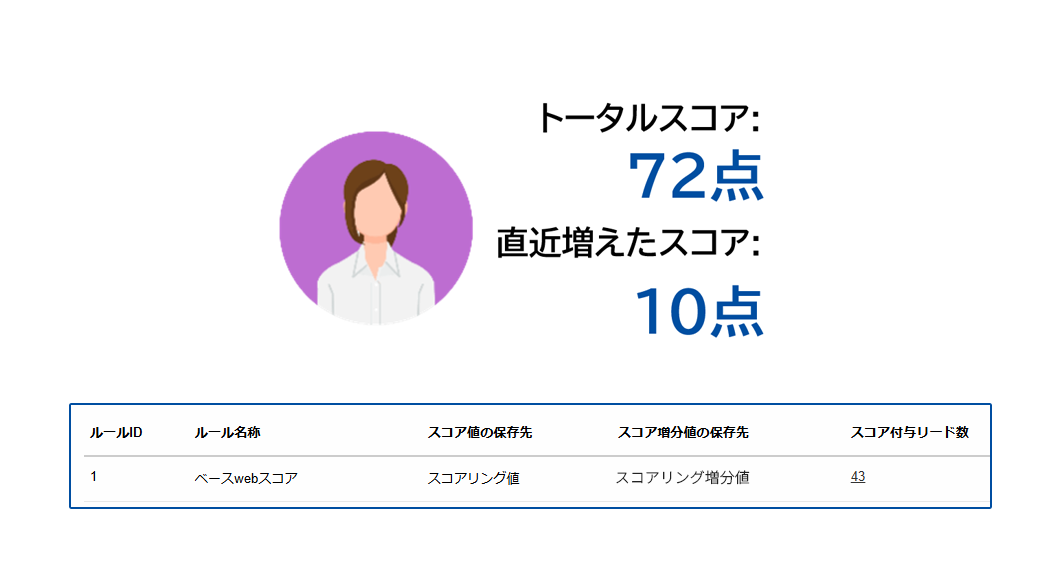 トータルスコア:
72点
直近増えたスコア:
10点

| ルールID | ルール名称 | スコア値の保存先 | スコア増分値の保存先 | スコア付与リード数 |
|---|---|---|---|---|
| 1 | ベースwebスコア | スコアリング値 | スコアリング増分値 | 43 |